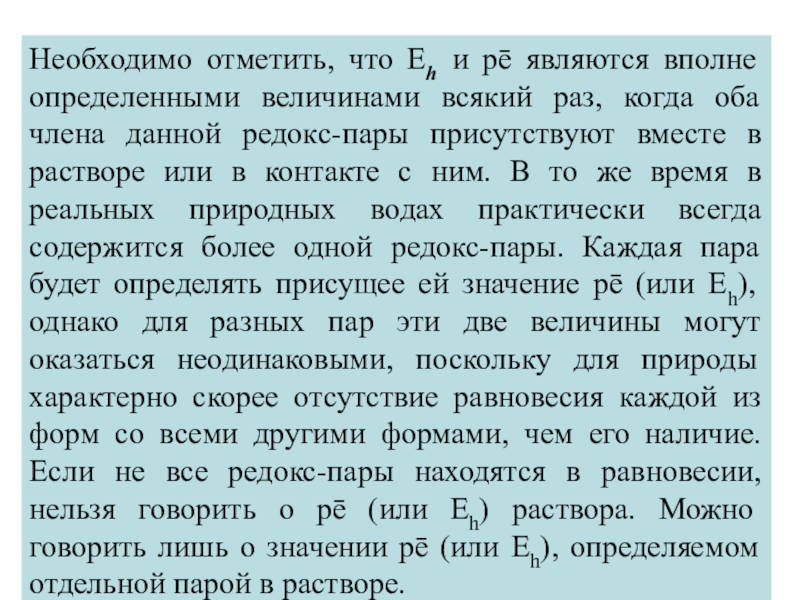 Необходимо отметить, что $E_h$ и pē являются вполне определенными величинами всякий раз, когда оба члена данной редокс-пары присутствуют вместе в растворе или в контакте с ним. В то же время в реальных природных водах практически всегда содержится более одной редокс-пары. Каждая пара будет определять присущее ей значение pē (или $E_h$), однако для разных пар эти две величины могут оказаться неодинаковыми, поскольку для природы характерно скорее отсутствие равновесия каждой из форм со всеми другими формами, чем его наличие. Если не все редокс-пары находятся в равновесии, нельзя говорить о pē (или $E_h$) раствора. Можно говорить лишь о значении pē (или $E_h$), определяемом отдельной парой в растворе.